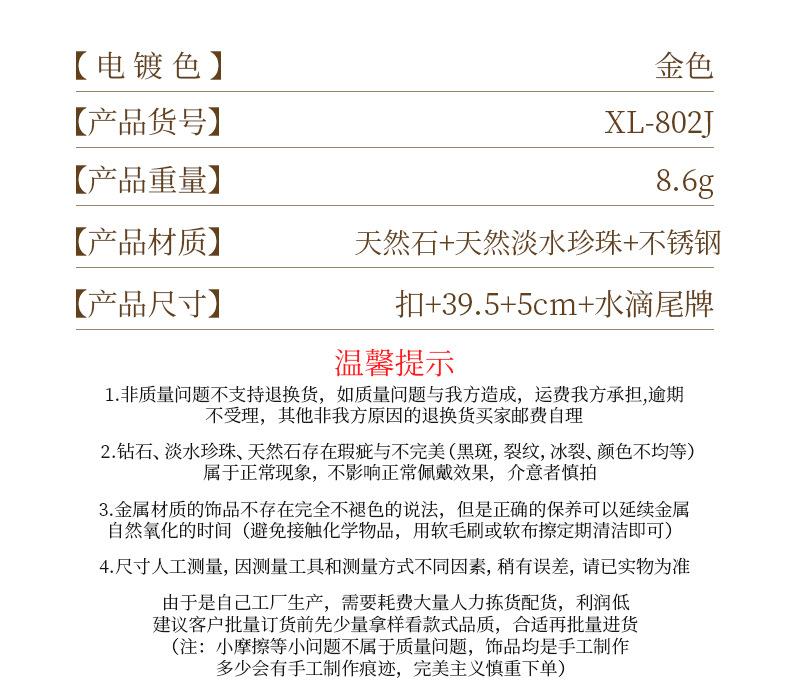 【电镀色】 金色

【产品货号】 XL-802J

【产品重量】 8.6g

【产品材质】 天然石+天然淡水珍珠+不锈钢

【产品尺寸】 扣+39.5+5cm+水滴尾牌

温馨提示

1.非质量问题不支持退换货，如质量问题与我方造成，运费我方承担,逾期不受理，其他非我方原因的退换货买家邮费自理

2.钻石、淡水珍珠、天然石存在瑕疵与不完美（黑斑，裂纹，冰裂、颜色不均等）属于正常现象，不影响正常佩戴效果，介意者慎拍

3.金属材质的饰品不存在完全不褪色的说法，但是正确的保养可以延续金属自然氧化的时间（避免接触化学物品，用软毛刷或软布擦定期清洁即可）

4.尺寸人工测量，因测量工具和测量方式不同因素，稍有误差，请已实物为准

由于是自己工厂生产，需要耗费大量人力拣货配货，利润低
建议客户批量订货前先少量拿样看款式品质，合适再批量进货
（注：小摩擦等小问题不属于质量问题，饰品均是手工制作
多少会有手工制作痕迹，完美主义慎重下单）